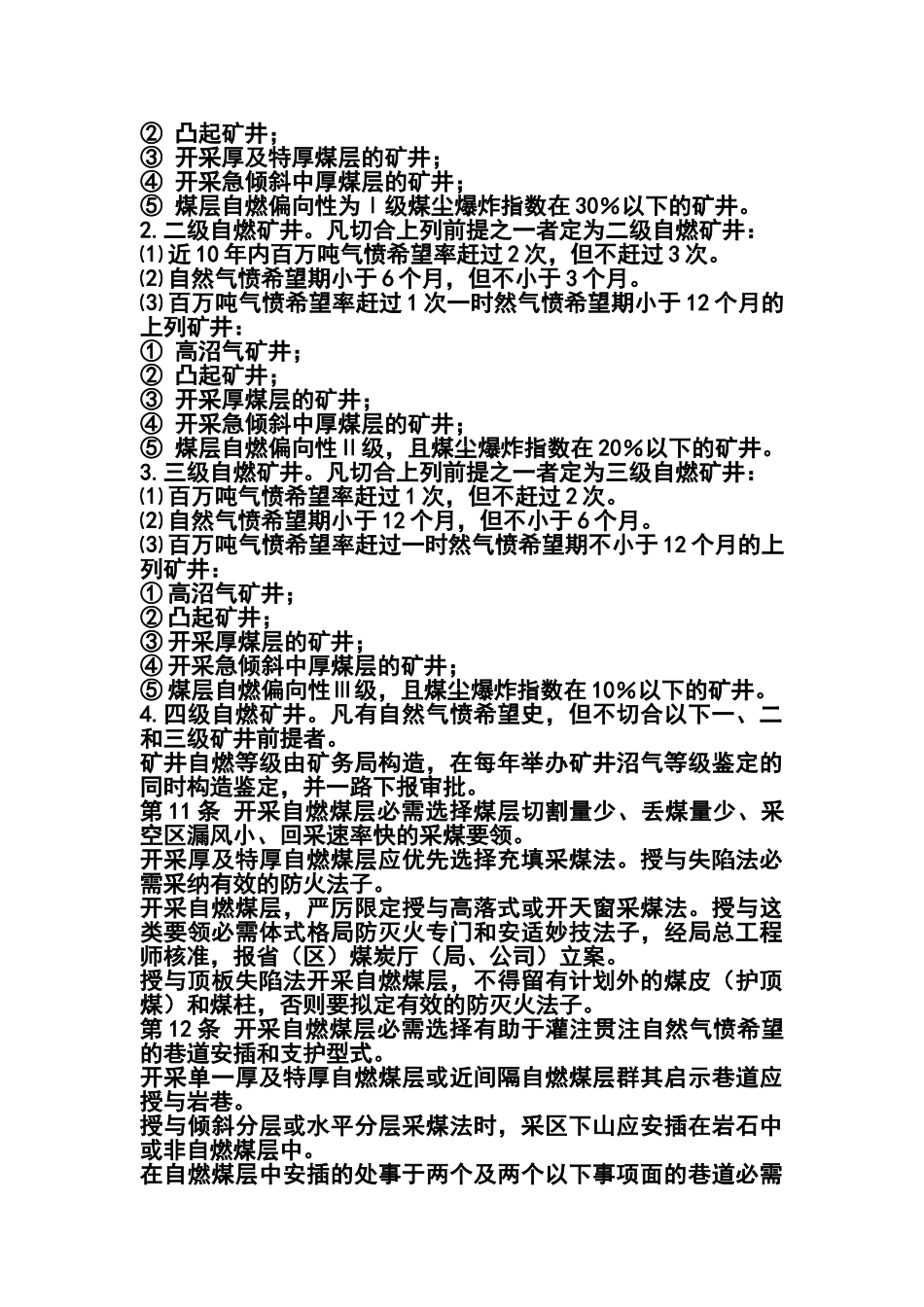 ② 凸起矿井；
③ 开采厚及特厚煤层的矿井；
④ 开采急倾斜中厚煤层的矿井；
⑤ 煤层自燃偏向性为Ⅰ级煤尘爆炸指数在30%以下的矿井。
2.二级自燃矿井。凡切合上列前提之一者定为二级自燃矿井：
⑴近10年内百万吨气愤希望率赶过2次，但不赶过3次。
⑵自然气愤希望期小于6个月，但不小于3个月。
⑶百万吨气愤希望率赶过1次一时然气愤希望期小于12个月的上列矿井：
① 高沼气矿井；
② 凸起矿井；
③ 开采厚煤层的矿井；
④ 开采急倾斜中厚煤层的矿井；
⑤ 煤层自燃偏向性Ⅱ级，且煤尘爆炸指数在20%以下的矿井。
3.三级自燃矿井。凡切合上列前提之一者定为三级自燃矿井：
⑴百万吨气愤希望率赶过1次，但不赶过2次。
⑵自然气愤希望期小于12个月，但不小于6个月。
⑶百万吨气愤希望率赶过一时然气愤希望期不小于12个月的上列矿井：
①高沼气矿井；
②凸起矿井；
③开采厚煤层的矿井；
④开采急倾斜中厚煤层的矿井；
⑤煤层自燃偏向性Ⅲ级，且煤尘爆炸指数在10%以下的矿井。
4.四级自燃矿井。凡有自然气愤希望史，但不切合以下一、二和三级矿井前提者。
矿井自燃等级由矿务局构造，在每年举办矿井沼气等级鉴定的同时构造鉴定，并一路下报审批。
第11条 开采自燃煤层必需选择煤层切割量少、丢煤量少、采空区漏风小、回采速率快的采煤要领。
开采厚及特厚自燃煤层应优先选择充填采煤法。授与失陷法必需采纳有效的防火法子。
开采自燃煤层，严厉限定授与高落式或开天窗采煤法。授与这类要领必需体式格局防灭火专门和安适妙技法子，经局总工程师核准，报省（区）煤炭厅（局、公司）立案。
授与顶板失陷法开采自燃煤层，不得留有计划外的煤皮（护顶煤）和煤柱，否则要拟定有效的防灭火法子。
第12条 开采自燃煤层必需选择有助于灌注贯注自然气愤希望的巷道安插和支护型式。
开采单一厚及特厚自燃煤层或近间隔自燃煤层群其启示巷道应授与岩巷。
授与倾斜分层或水平分层采煤法时，采区下山应安插在岩石中或非自燃煤层中。
在自燃煤层中安插的处事于两个及两个以下事项面的巷道必需